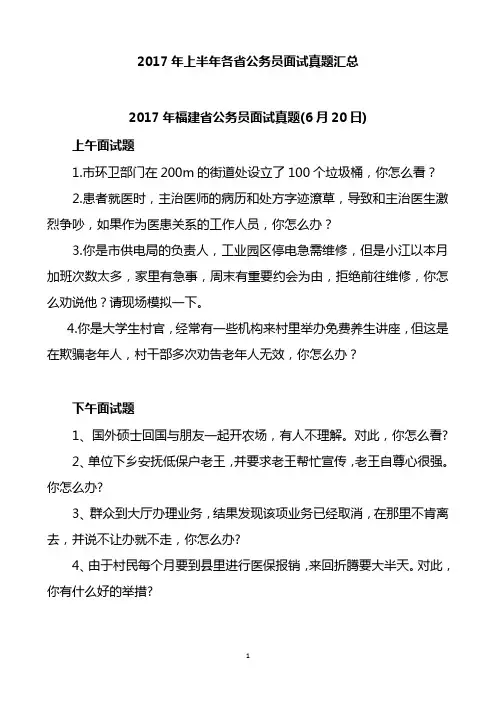 2017 年上半年各省公务员面试真题汇总

2017 年福建省公务员面试真题(6 月 20 日)

上午面试题

1.市环卫部门在 200m 的街道处设立了 100 个垃圾桶，你怎么看？

2.患者就医时，主治医师的病历和处方字迹潦草，导致和主治医生激烈争吵，如果作为医患关系的工作人员，你怎么办？

3.你是市供电局的负责人，工业园区停电急需维修，但是小江以本月加班次数太多，家里有急事，周末有重要约会为由，拒绝前往维修，你怎么劝说他？请现场模拟一下。

4.你是大学生村官，经常有一些机构来村里举办免费养生讲座，但这是在欺骗老年人，村干部多次劝告老年人无效，你怎么办？

下午面试题

1、国外硕士回国与朋友一起开农场，有人不理解。对此，你怎么看?

2、单位下乡安抚低保户老王，并要求老王帮忙宣传，老王自尊心很强。你怎么办?

3、群众到大厅办理业务，结果发现该项业务已经取消，在那里不肯离去，并说不让办就不走，你怎么办?

4、由于村民每个月要到县里进行医保报销，来回折腾要大半天。对此，你有什么好的举措?

1